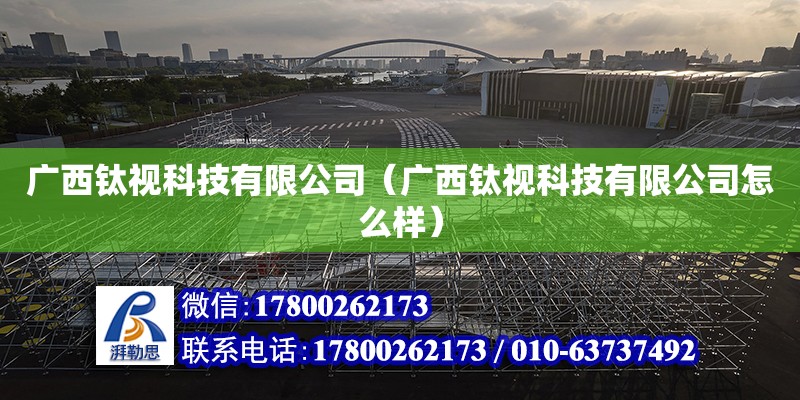 广西钛视科技有限公司（广西钛视科技有限公司怎么样）

湃勒思

微信：17800262173

联系电话：17800262173 / 010-63737492